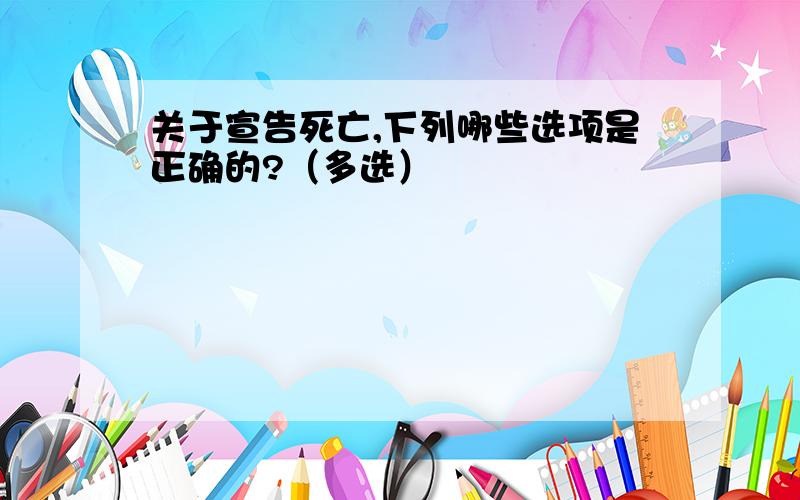 关于宣告死亡,下列哪些选项是正确的?（多选）